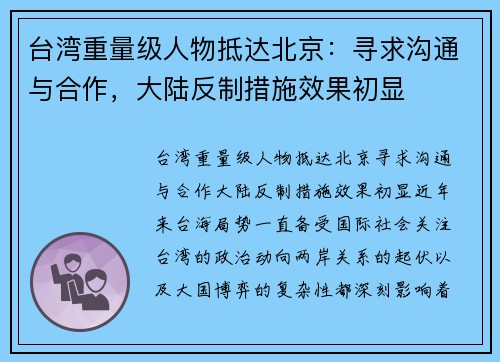 台湾重量级人物抵达北京：寻求沟通与合作，大陆反制措施效果初显

台湾重量级人物抵达北京寻求沟通与合作大陆反制措施效果初显近年来台海局势一直备受国际社会关注台湾的政治动向两岸关系的起伏以及大国博弈的复杂性都深刻影响着